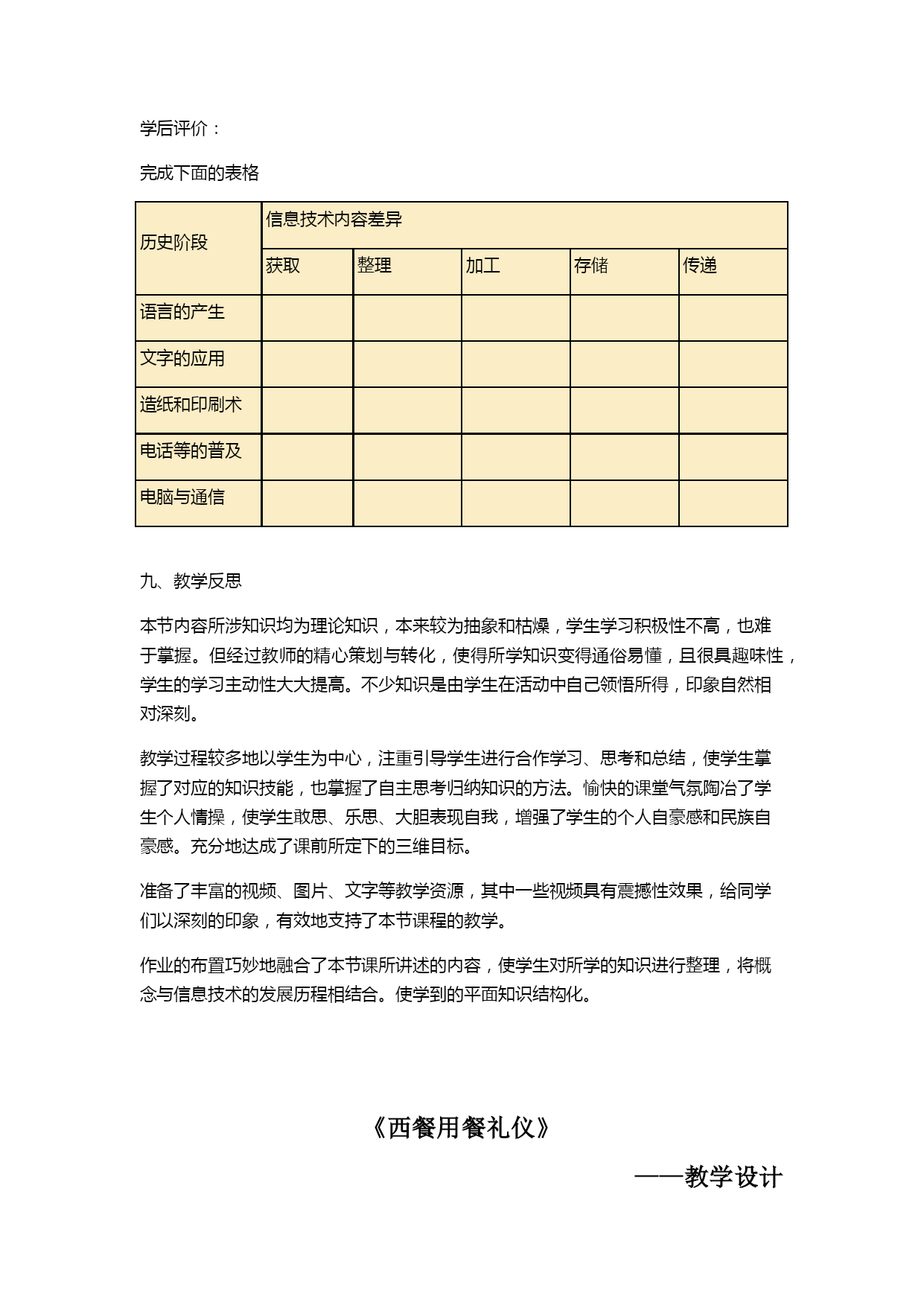 学后评价：

完成下面的表格

| 历史阶段 | 信息技术内容差异 | | | | |
|---|---|---|---|---|---|
| | 获取 | 整理 | 加工 | 存储 | 传递 |
| 语言的产生 | | | | | |
| 文字的应用 | | | | | |
| 造纸和印刷术 | | | | | |
| 电话等的普及 | | | | | |
| 电脑与通信 | | | | | |

九、教学反思

本节内容所涉知识均为理论知识，本来较为抽象和枯燥，学生学习积极性不高，也难于掌握。但经过教师的精心策划与转化，使得所学知识变得通俗易懂，且很具趣味性，学生的学习主动性大大提高。不少知识是由学生在活动中自己领悟所得，印象自然相对深刻。

教学过程较多地以学生为中心，注重引导学生进行合作学习、思考和总结，使学生掌握了对应的知识技能，也掌握了自主思考归纳知识的方法。愉快的课堂气氛陶冶了学生个人情操，使学生敢思、乐思、大胆表现自我，增强了学生的个人自豪感和民族自豪感。充分地达成了课前所定下的三维目标。

准备了丰富的视频、图片、文字等教学资源，其中一些视频具有震撼性效果，给同学们以深刻的印象，有效地支持了本节课程的教学。

作业的布置巧妙地融合了本节课所讲述的内容，使学生对所学的知识进行整理，将概念与信息技术的发展历程相结合。使学到的平面知识结构化。

《西餐用餐礼仪》

——教学设计